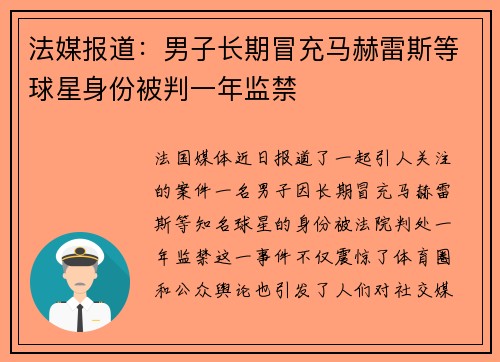 法媒报道：男子长期冒充马赫雷斯等球星身份被判一年监禁

法国媒体近日报道了一起引人关注的案件一名男子因长期冒充马赫雷斯等知名球星的身份被法院判处一年监禁这一事件不仅震惊了体育圈和公众舆论也引发了人们对社交媒